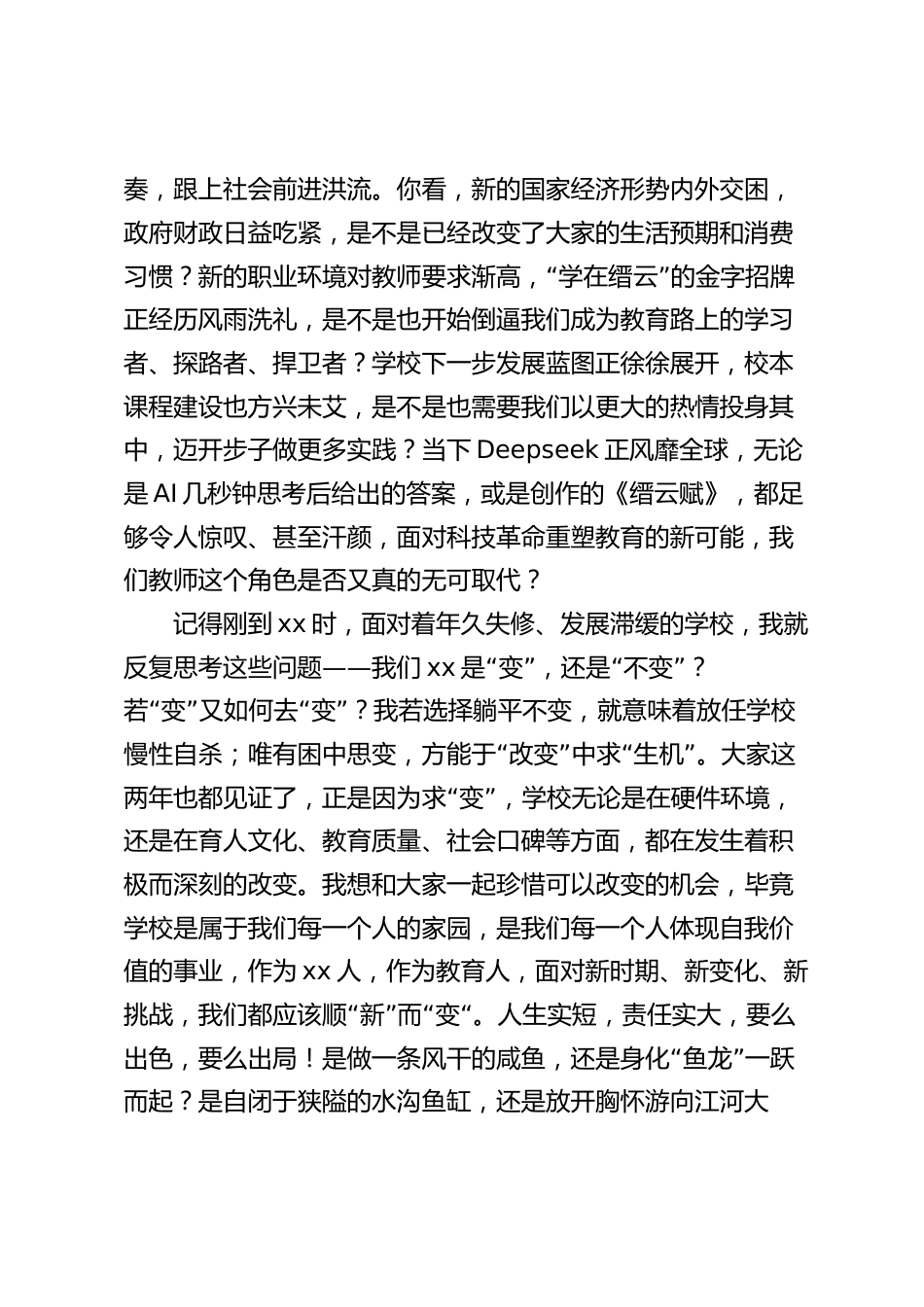 奏，跟上社会前进洪流。你看，新的国家经济形势内外交困，政府财政日益吃紧，是不是已经改变了大家的生活预期和消费习惯？新的职业环境对教师要求渐高，“学在缙云”的金字招牌正经历风雨洗礼，是不是也开始倒逼我们成为教育路上的学习者、探路者、捍卫者？学校下一步发展蓝图正徐徐展开，校本课程建设也方兴未艾，是不是也需要我们以更大的热情投身其中，迈开步子做更多实践？当下 Deepseek 正风靡全球，无论是 AI 几秒钟思考后给出的答案，或是创作的《缙云赋》，都足够令人惊叹、甚至汗颜，面对科技革命重塑教育的新可能，我们教师这个角色是否又真的无可取代？

记得刚到 xx 时，面对着年久失修、发展滞缓的学校，我就反复思考这些问题——我们 xx 是“变”，还是“不变”？若“变”又如何去“变”？我若选择躺平不变，就意味着放任学校慢性自杀；唯有困中思变，方能于“改变”中求“生机”。大家这两年也都见证了，正是因为求“变”，学校无论是在硬件环境，还是在育人文化、教育质量、社会口碑等方面，都在发生着积极而深刻的改变。我想和大家一起珍惜可以改变的机会，毕竟学校是属于我们每一个人的家园，是我们每一个人体现自我价值的事业，作为 xx 人，作为教育人，面对新时期、新变化、新挑战，我们都应该顺“新”而“变“。人生实短，责任实大，要么出色，要么出局！是做一条风干的咸鱼，还是身化“鱼龙”一跃而起？是自闭于狭隘的水沟鱼缸，还是放开胸怀游向江河大